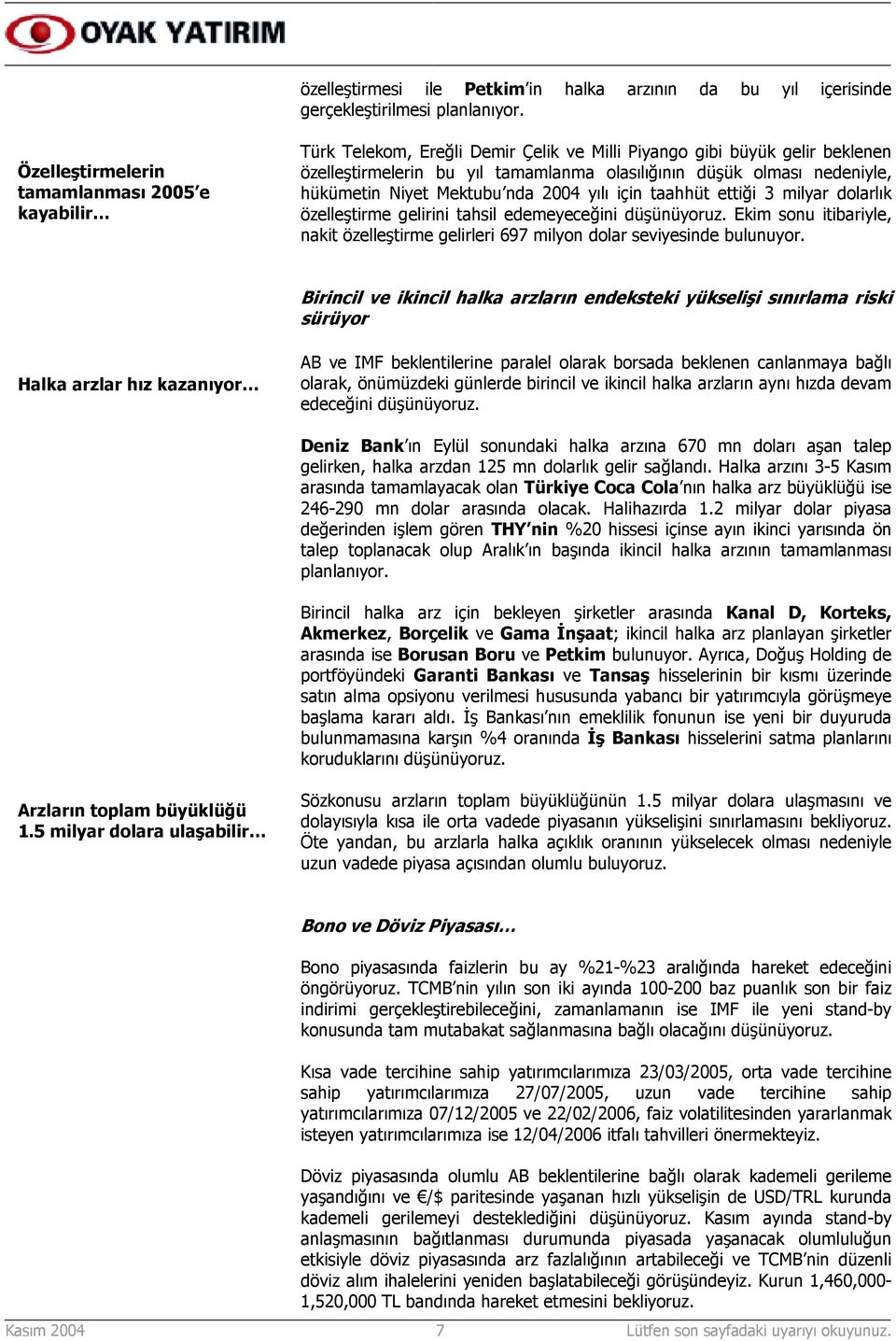 OYAK YATIRIM

özelleştirmesi ile Petkim'in halka arzının da bu yıl içerisinde gerçekleştirilmesi planlanıyor.

Özelleştirmelerin tamamlanması 2005'e kayabilir…

Türk Telekom, Ereğli Demir Çelik ve Milli Piyango gibi büyük gelir beklenen özelleştirmelerin bu yıl tamamlanma olasılığının düşük olması nedeniyle, hükümetin Niyet Mektubu'nda 2004 yılı için taahhüt ettiği 3 milyar dolarlık özelleştirme gelirini tahsil edemeyeceğini düşünüyoruz. Ekim sonu itibariyle, nakit özelleştirme gelirleri 697 milyon dolar seviyesinde bulunuyor.

Birincil ve ikincil halka arzların endeksteki yükselişi sınırlama riski sürüyor

Halka arzlar hız kazanıyor…

AB ve IMF beklentilerine paralel olarak borsada beklenen canlanmaya bağlı olarak, önümüzdeki günlerde birincil ve ikincil halka arzların aynı hızda devam edeceğini düşünüyoruz.

Deniz Bank'ın Eylül sonundaki halka arzına 670 mn doları aşan talep gelirken, halka arzdan 125 mn dolarlık gelir sağlandı. Halka arzını 3-5 Kasım arasında tamamlayacak olan Türkiye Coca Cola'nın halka arz büyüklüğü ise 246-290 mn dolar arasında olacak. Halihazırda 1.2 milyar dolar piyasa değerinden işlem gören THY'nin %20 hissesi içinse ayın ikinci yarısında ön talep toplanacak olup Aralık'ın başında ikincil halka arzının tamamlanması planlanıyor.

Birincil halka arz için bekleyen şirketler arasında Kanal D, Korteks, Akmerkez, Borçelik ve Gama İnşaat; ikincil halka arz planlayan şirketler arasında ise Borusan Boru ve Petkim bulunuyor. Ayrıca, Doğuş Holding de portföyündeki Garanti Bankası ve Tansaş hisselerinin bir kısmı üzerinde satın alma opsiyonu verilmesi hususunda yabancı bir yatırımcıyla görüşmeye başlama kararı aldı. İş Bankası'nın emeklilik fonunun ise yeni bir duyuruda bulunmamasına karşın %4 oranında İş Bankası hisselerini satma planlarını koruduklarını düşünüyoruz.

Arzların toplam büyüklüğü 1.5 milyar dolara ulaşabilir…

Sözkonusu arzların toplam büyüklüğünün 1.5 milyar dolara ulaşmasını ve dolayısıyla kısa ile orta vadede piyasanın yükselişini sınırlamasını bekliyoruz. Öte yandan, bu arzlarla halka açıklık oranının yükselecek olması nedeniyle uzun vadede piyasa açısından olumlu buluyoruz.

Bono ve Döviz Piyasası…

Bono piyasasında faizlerin bu ay %21-%23 aralığında hareket edeceğini öngörüyoruz. TCMB'nin yılın son iki ayında 100-200 baz puanlık son bir faiz indirimi gerçekleştirebileceğini, zamanlamanın ise IMF ile yeni stand-by konusunda tam mutabakat sağlanmasına bağlı olacağını düşünüyoruz.

Kısa vade tercihine sahip yatırımcılarımıza 23/03/2005, orta vade tercihine sahip yatırımcılarımıza 27/07/2005, uzun vade tercihine sahip yatırımcılarımıza 07/12/2005 ve 22/02/2006, faiz volatilitesinden yararlanmak isteyen yatırımcılarımıza ise 12/04/2006 itfalı tahvilleri önermekteyiz.

Döviz piyasasında olumlu AB beklentilerine bağlı olarak kademeli gerileme yaşandığını ve €/$ paritesinde yaşanan hızlı yükselişin de USD/TRL kurunda kademeli gerilemeyi desteklediğini düşünüyoruz. Kasım ayında stand-by anlaşmasının bağıtlanması durumunda piyasada yaşanacak olumluluğun etkisiyle döviz piyasasında arz fazlalığının artabileceği ve TCMB'nin düzenli döviz alım ihalelerini yeniden başlatabileceği görüşündeyiz. Kurun 1,460,000-1,520,000 TL bandında hareket etmesini bekliyoruz.

Kasım 2004 7 Lütfen son sayfadaki uyarıyı okuyunuz.